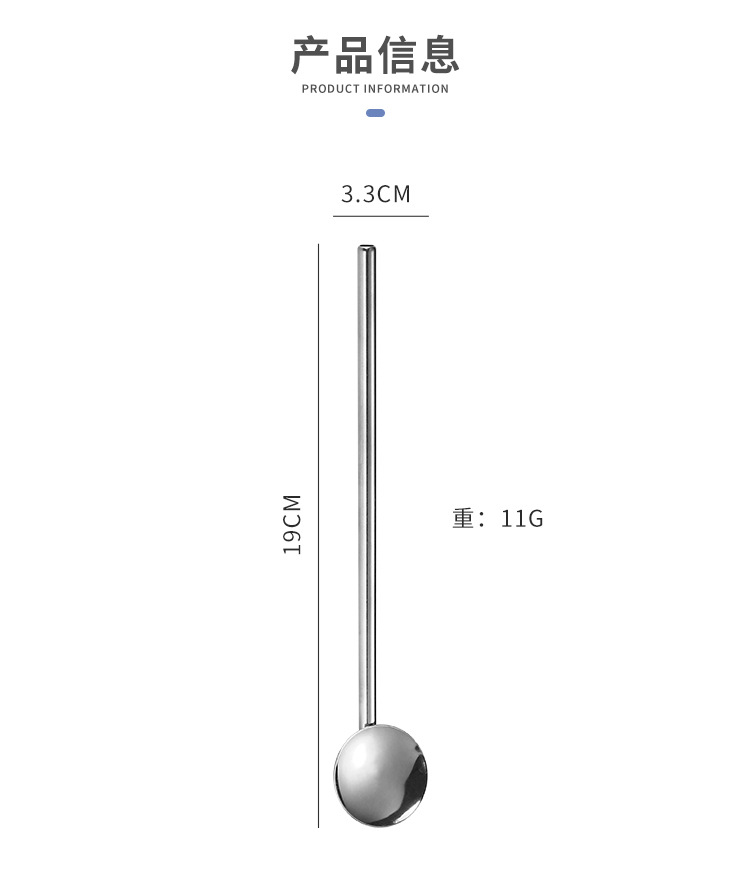 产品信息

PRODUCT INFORMATION

3.3CM

19CM

重：11G